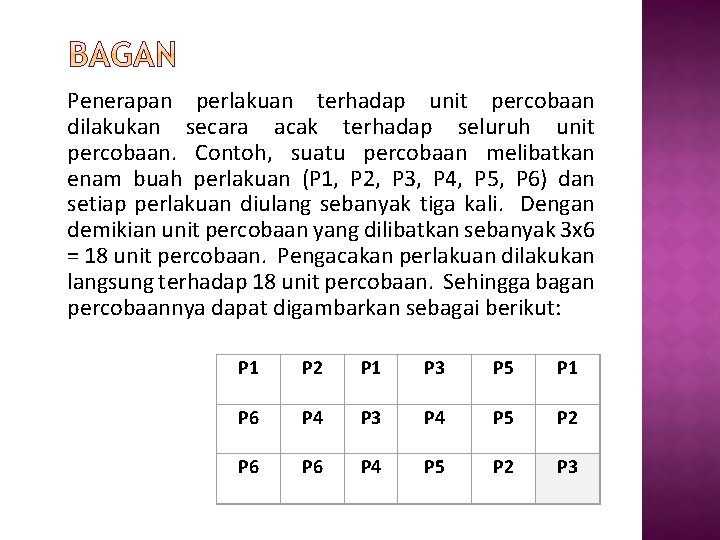 BAGAN

Penerapan perlakuan terhadap unit percobaan dilakukan secara acak terhadap seluruh unit percobaan. Contoh, suatu percobaan melibatkan enam buah perlakuan (P1, P2, P3, P4, P5, P6) dan setiap perlakuan diulang sebanyak tiga kali. Dengan demikian unit percobaan yang dilibatkan sebanyak 3x6 = 18 unit percobaan. Pengacakan perlakuan dilakukan langsung terhadap 18 unit percobaan. Sehingga bagan percobaannya dapat digambarkan sebagai berikut:

| P1 | P2 | P1 | P3 | P5 | P1 |
|---|---|---|---|---|---|
| P6 | P4 | P3 | P4 | P5 | P2 |
| P6 | P6 | P4 | P5 | P2 | P3 |